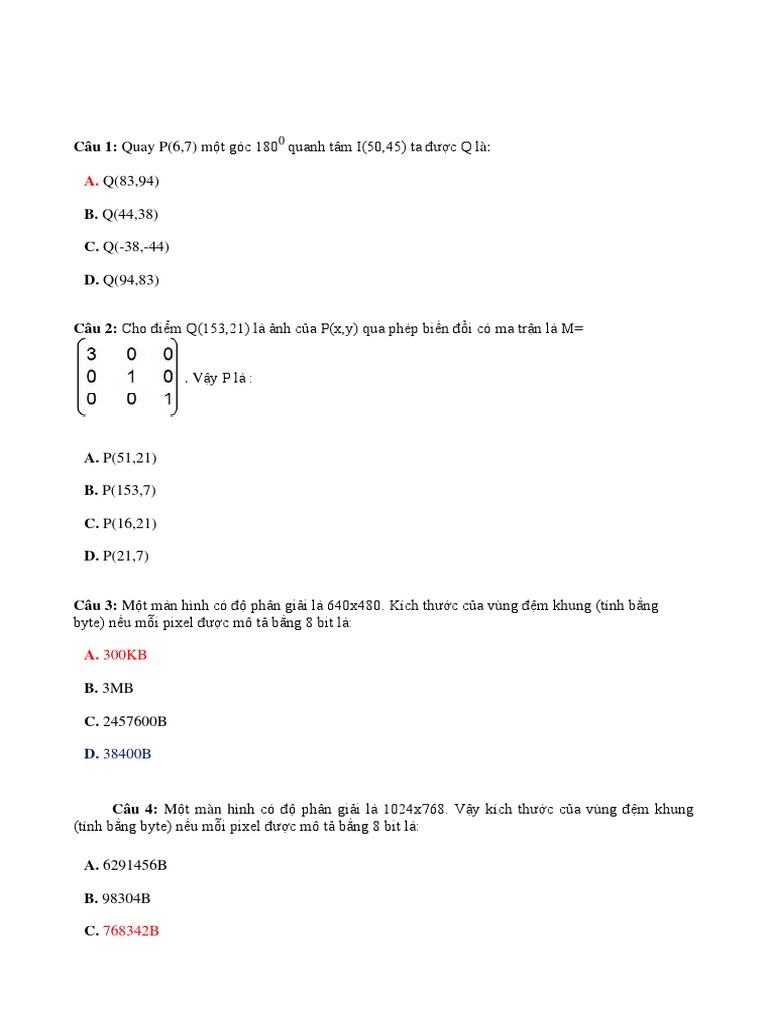 **Câu 1:** Quay P(6,7) một góc $180^0$ quanh tâm I(50,45) ta được Q là:

**A.** Q(83,94)

**B.** Q(44,38)

**C.** Q(-38,-44)

**D.** Q(94,83)

**Câu 2:** Cho điểm Q(153,21) là ảnh của P(x,y) qua phép biến đổi có ma trận là M= $\begin{pmatrix} 3 & 0 & 0 \\ 0 & 1 & 0 \\ 0 & 0 & 1 \end{pmatrix}$. Vậy P là :

**A.** P(51,21)

**B.** P(153,7)

**C.** P(16,21)

**D.** P(21,7)

**Câu 3:** Một màn hình có độ phân giải là 640x480. Kích thước của vùng đệm khung (tính bằng byte) nếu mỗi pixel được mô tả bằng 8 bit là:

**A.** 300KB

**B.** 3MB

**C.** 2457600B

**D.** 38400B

**Câu 4:** Một màn hình có độ phân giải là 1024x768. Vậy kích thước của vùng đệm khung (tính bằng byte) nếu mỗi pixel được mô tả bằng 8 bit là:

**A.** 6291456B

**B.** 98304B

**C.** 768342B